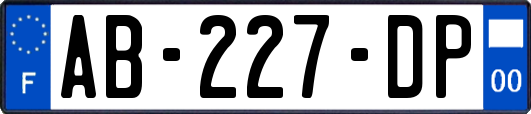 F

AB-227-DP

00